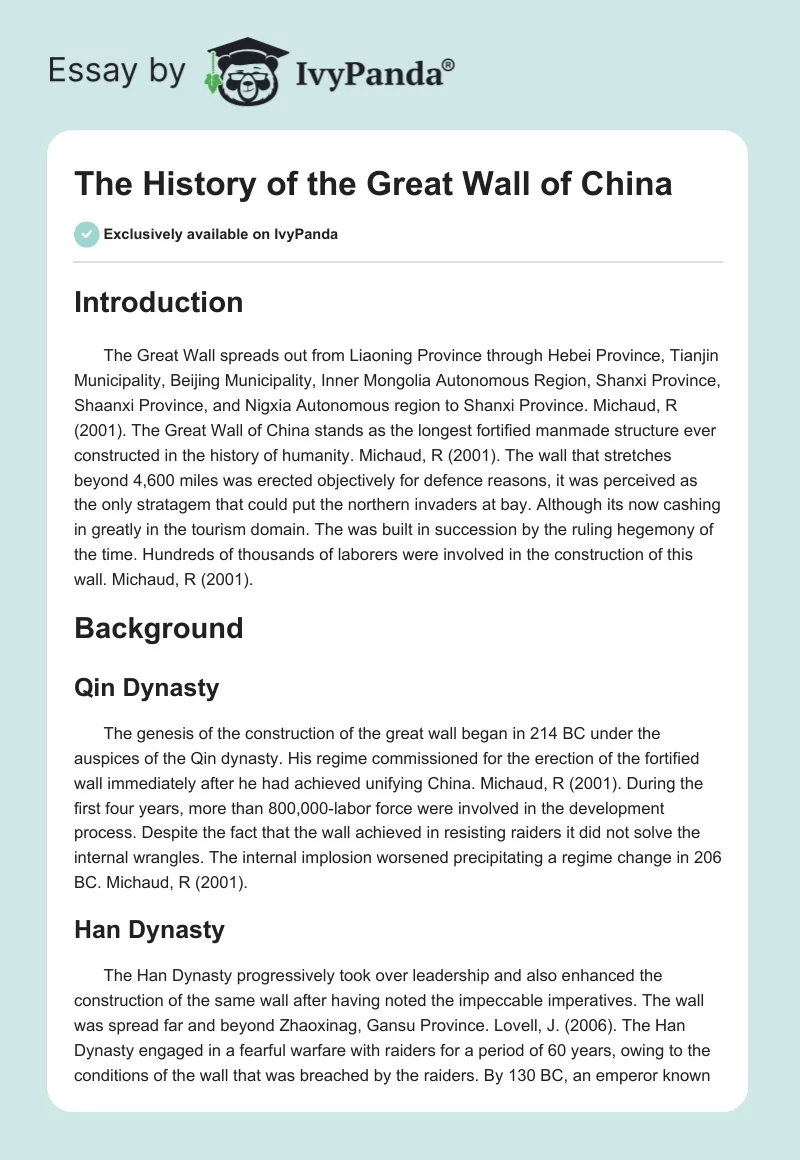 Essay by IvyPanda®

The History of the Great Wall of China

Exclusively available on IvyPanda

Introduction

The Great Wall spreads out from Liaoning Province through Hebei Province, Tianjin Municipality, Beijing Municipality, Inner Mongolia Autonomous Region, Shanxi Province, Shaanxi Province, and Nigxia Autonomous region to Shanxi Province. Michaud, R (2001). The Great Wall of China stands as the longest fortified manmade structure ever constructed in the history of humanity. Michaud, R (2001). The wall that stretches beyond 4,600 miles was erected objectively for defence reasons, it was perceived as the only stratagem that could put the northern invaders at bay. Although its now cashing in greatly in the tourism domain. The was built in succession by the ruling hegemony of the time. Hundreds of thousands of laborers were involved in the construction of this wall. Michaud, R (2001).

Background

Qin Dynasty

The genesis of the construction of the great wall began in 214 BC under the auspices of the Qin dynasty. His regime commissioned for the erection of the fortified wall immediately after he had achieved unifying China. Michaud, R (2001). During the first four years, more than 800,000-labor force were involved in the development process. Despite the fact that the wall achieved in resisting raiders it did not solve the internal wrangles. The internal implosion worsened precipitating a regime change in 206 BC. Michaud, R (2001).

Han Dynasty

The Han Dynasty progressively took over leadership and also enhanced the construction of the same wall after having noted the impeccable imperatives. The wall was spread far and beyond Zhaoxinag, Gansu Province. Lovell, J. (2006). The Han Dynasty engaged in a fearful warfare with raiders for a period of 60 years, owing to the conditions of the wall that was breached by the raiders. By 130 BC, an emperor known